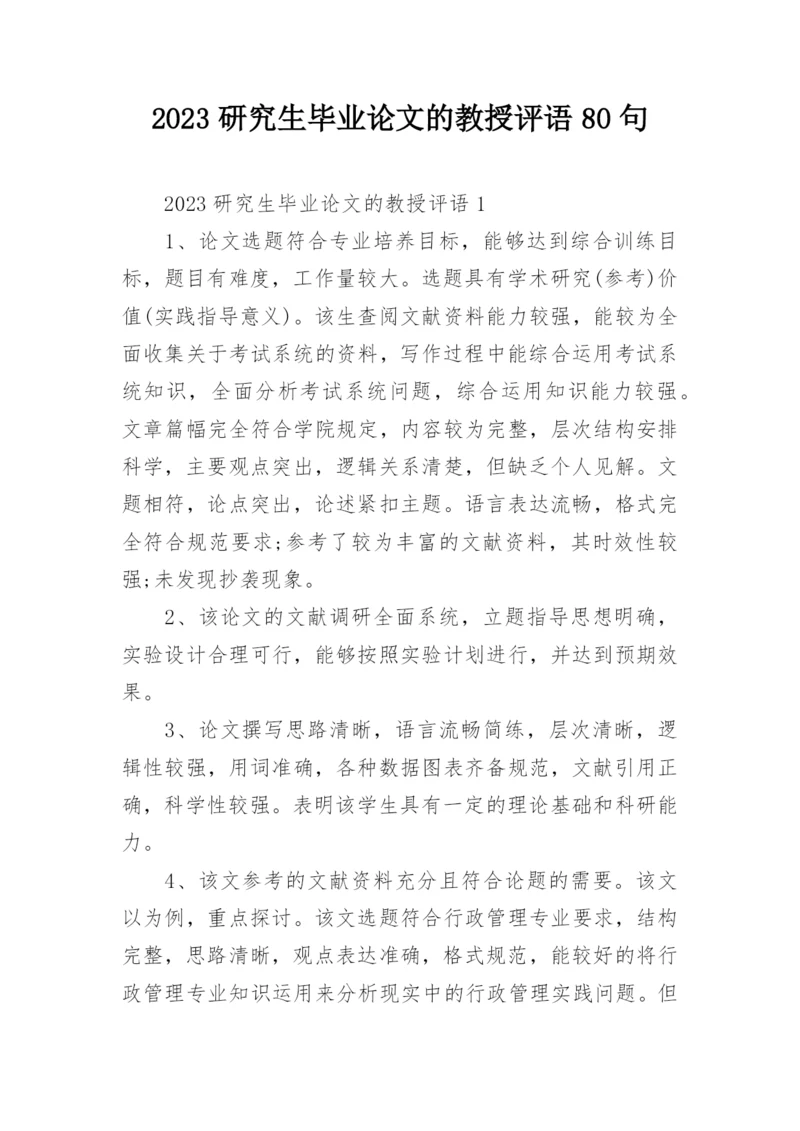 2023 研究生毕业论文的教授评语 80 句

2023 研究生毕业论文的教授评语 1

1、论文选题符合专业培养目标，能够达到综合训练目标，题目有难度，工作量较大。选题具有学术研究(参考)价值(实践指导意义)。该生查阅文献资料能力较强，能较为全面收集关于考试系统的资料，写作过程中能综合运用考试系统知识，全面分析考试系统问题，综合运用知识能力较强。文章篇幅完全符合学院规定，内容较为完整，层次结构安排科学，主要观点突出，逻辑关系清楚，但缺乏个人见解。文题相符，论点突出，论述紧扣主题。语言表达流畅，格式完全符合规范要求;参考了较为丰富的文献资料，其时效性较强;未发现抄袭现象。

2、该论文的文献调研全面系统，立题指导思想明确，实验设计合理可行，能够按照实验计划进行，并达到预期效果。

3、论文撰写思路清晰，语言流畅简练，层次清晰，逻辑性较强，用词准确，各种数据图表齐备规范，文献引用正确，科学性较强。表明该学生具有一定的理论基础和科研能力。

4、该文参考的文献资料充分且符合论题的需要。该文以为例，重点探讨。该文选题符合行政管理专业要求，结构完整，思路清晰，观点表达准确，格式规范，能较好的将行政管理专业知识运用来分析现实中的行政管理实践问题。但